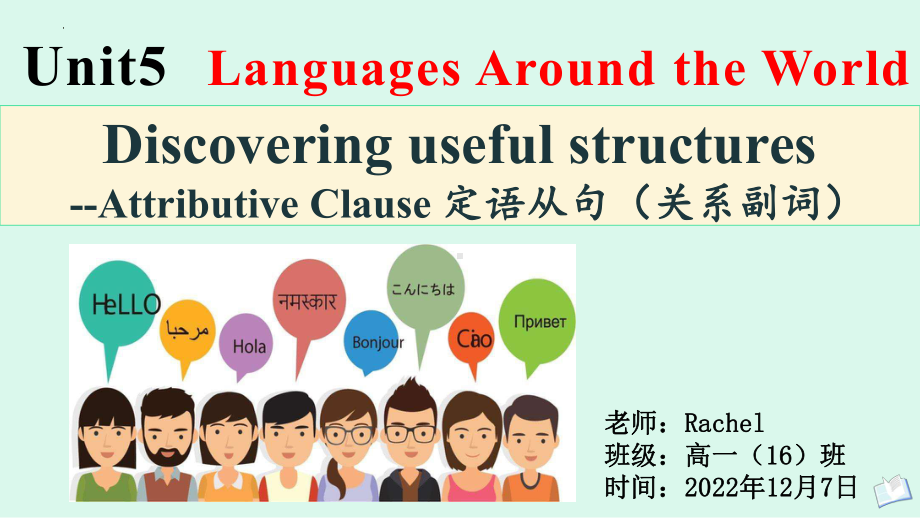 Unit5 Languages Around the World

Discovering useful structures

--Attributive Clause 定语从句（关系副词）

HeLLO

مرحبا

Hola

नमस्कार

Bonjour

こんにちは

Ciao

Привет

老师：Rachel
班级：高一（16）班
时间：2022年12月7日